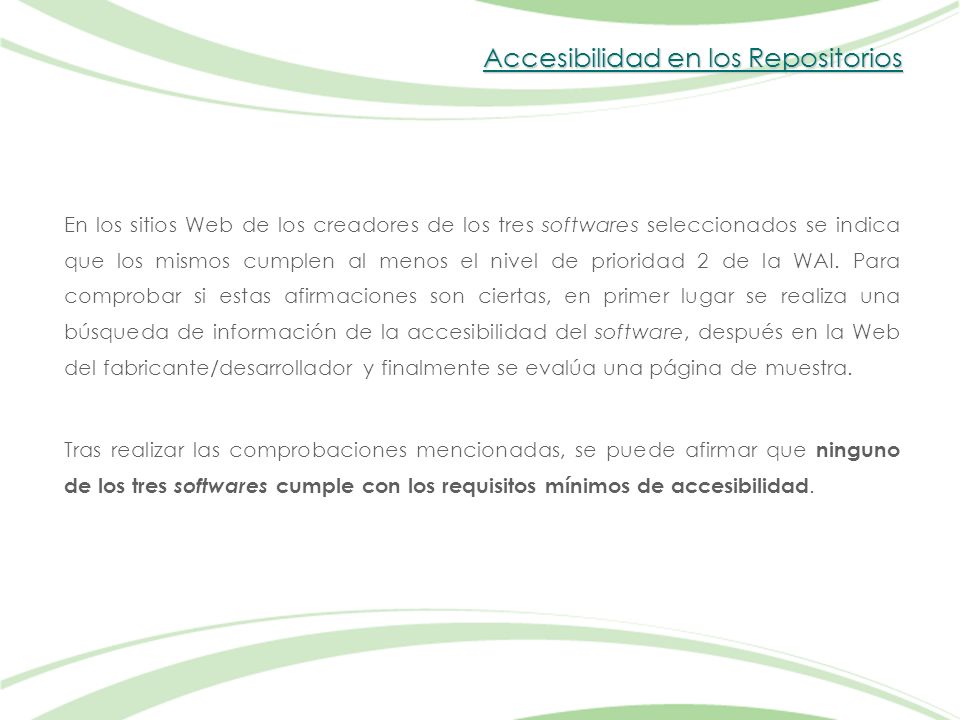 Accesibilidad en los Repositorios

En los sitios Web de los creadores de los tres softwares seleccionados se indica que los mismos cumplen al menos el nivel de prioridad 2 de la WAI. Para comprobar si estas afirmaciones son ciertas, en primer lugar se realiza una búsqueda de información de la accesibilidad del software, después en la Web del fabricante/desarrollador y finalmente se evalúa una página de muestra.

Tras realizar las comprobaciones mencionadas, se puede afirmar que ninguno de los tres softwares cumple con los requisitos mínimos de accesibilidad.